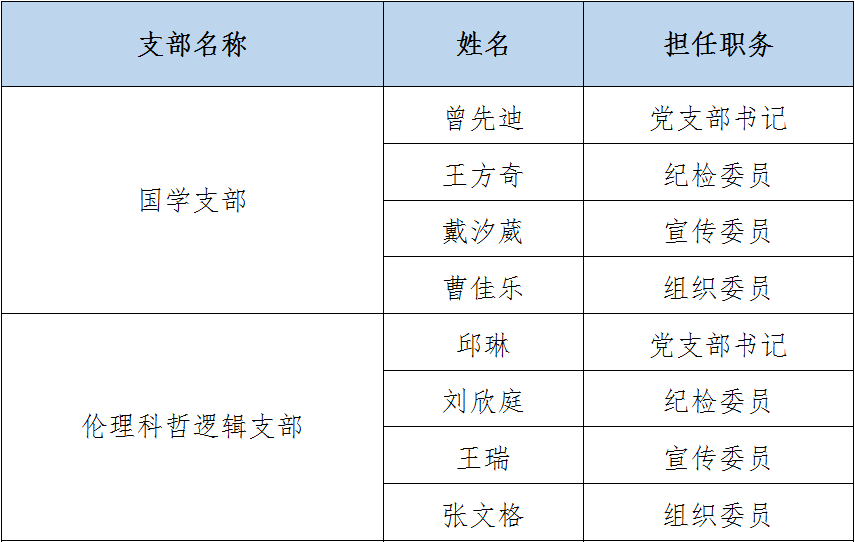 | 支部名称 | 姓名 | 担任职务 |
|---|---|---|
| 国学支部 | 曾先迪 | 党支部书记 |
|  | 王方奇 | 纪检委员 |
|  | 戴汐葳 | 宣传委员 |
|  | 曹佳乐 | 组织委员 |
| 伦理科哲逻辑支部 | 邱琳 | 党支部书记 |
|  | 刘欣庭 | 纪检委员 |
|  | 王瑞 | 宣传委员 |
|  | 张文格 | 组织委员 |